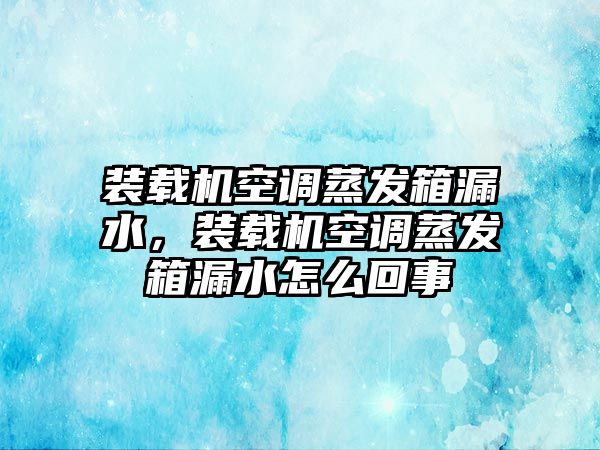 装载机空调蒸发箱漏水，装载机空调蒸发箱漏水怎么回事